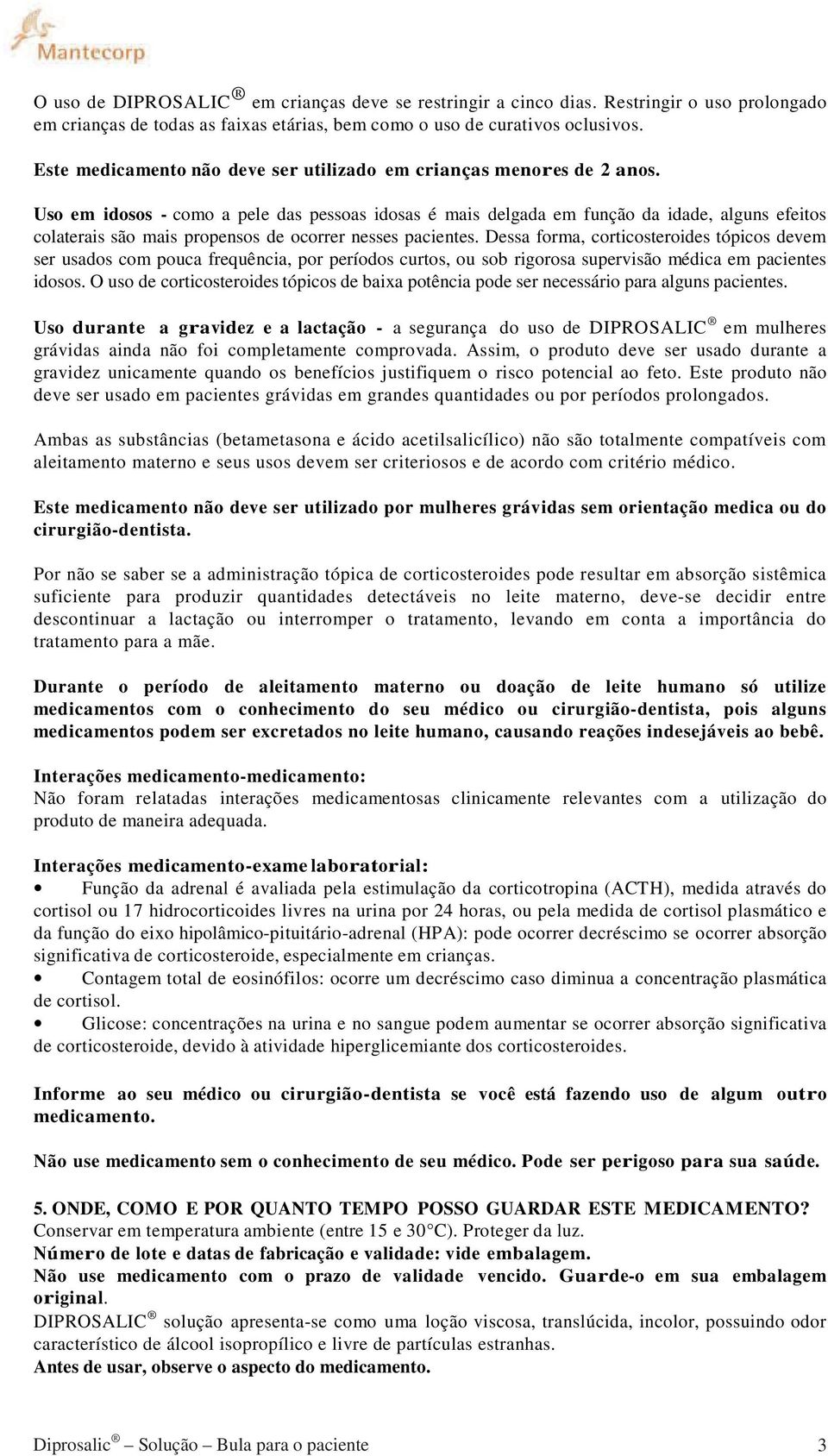 Mantecorp

O uso de DIPROSALIC® em crianças deve se restringir a cinco dias. Restringir o uso prolongado em crianças de todas as faixas etárias, bem como o uso de curativos oclusivos.

Este medicamento não deve ser utilizado em crianças menores de 2 anos.

Uso em idosos - como a pele das pessoas idosas é mais delgada em função da idade, alguns efeitos colaterais são mais propensos de ocorrer nesses pacientes. Dessa forma, corticosteroides tópicos devem ser usados com pouca frequência, por períodos curtos, ou sob rigorosa supervisão médica em pacientes idosos. O uso de corticosteroides tópicos de baixa potência pode ser necessário para alguns pacientes.

Uso durante a gravidez e a lactação - a segurança do uso de DIPROSALIC® em mulheres grávidas ainda não foi completamente comprovada. Assim, o produto deve ser usado durante a gravidez unicamente quando os benefícios justifiquem o risco potencial ao feto. Este produto não deve ser usado em pacientes grávidas em grandes quantidades ou por períodos prolongados.

Ambas as substâncias (betametasona e ácido acetilsalicílico) não são totalmente compatíveis com aleitamento materno e seus usos devem ser criteriosos e de acordo com critério médico.

Este medicamento não deve ser utilizado por mulheres grávidas sem orientação medica ou do cirurgião-dentista.

Por não se saber se a administração tópica de corticosteroides pode resultar em absorção sistêmica suficiente para produzir quantidades detectáveis no leite materno, deve-se decidir entre descontinuar a lactação ou interromper o tratamento, levando em conta a importância do tratamento para a mãe.

Durante o período de aleitamento materno ou doação de leite humano só utilize medicamentos com o conhecimento do seu médico ou cirurgião-dentista, pois alguns medicamentos podem ser excretados no leite humano, causando reações indesejáveis ao bebê.

Interações medicamento-medicamento:
Não foram relatadas interações medicamentosas clinicamente relevantes com a utilização do produto de maneira adequada.

Interações medicamento-exame laboratorial:
• Função da adrenal é avaliada pela estimulação da corticotropina (ACTH), medida através do cortisol ou 17 hidrocorticoides livres na urina por 24 horas, ou pela medida de cortisol plasmático e da função do eixo hipolâmico-pituitário-adrenal (HPA): pode ocorrer decréscimo se ocorrer absorção significativa de corticosteroide, especialmente em crianças.
• Contagem total de eosinófilos: ocorre um decréscimo caso diminua a concentração plasmática de cortisol.
• Glicose: concentrações na urina e no sangue podem aumentar se ocorrer absorção significativa de corticosteroide, devido à atividade hiperglicemiante dos corticosteroides.

Informe ao seu médico ou cirurgião-dentista se você está fazendo uso de algum outro medicamento.

Não use medicamento sem o conhecimento de seu médico. Pode ser perigoso para sua saúde.

5. ONDE, COMO E POR QUANTO TEMPO POSSO GUARDAR ESTE MEDICAMENTO?
Conservar em temperatura ambiente (entre 15 e 30°C). Proteger da luz.
Número de lote e datas de fabricação e validade: vide embalagem.
Não use medicamento com o prazo de validade vencido. Guarde-o em sua embalagem original.
DIPROSALIC® solução apresenta-se como uma loção viscosa, translúcida, incolor, possuindo odor característico de álcool isopropílico e livre de partículas estranhas.
Antes de usar, observe o aspecto do medicamento.

Diprosalic® – Solução – Bula para o paciente 3